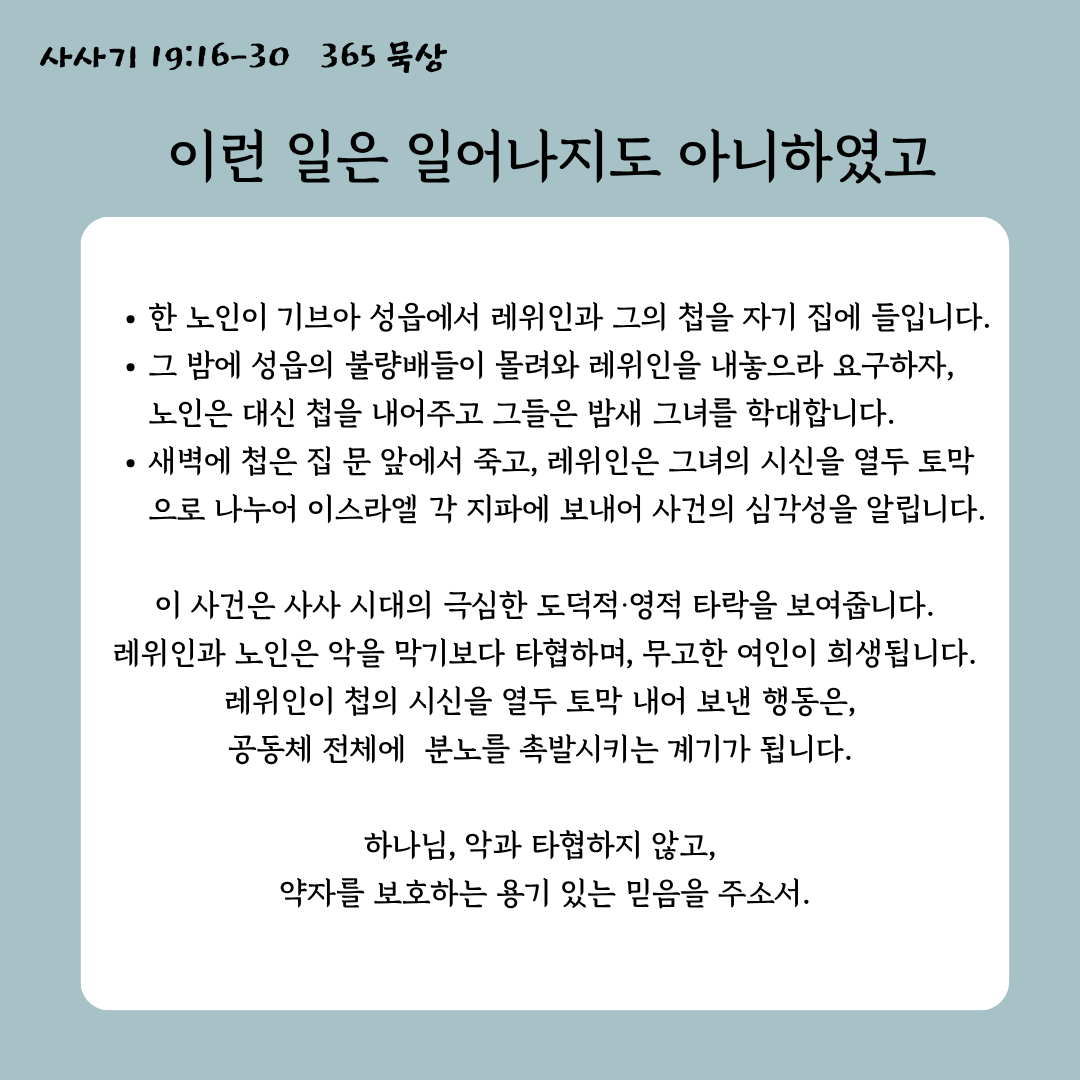 사사기 19:16-30 365 묵상

이런 일은 일어나지도 아니하였고

• 한 노인이 기브아 성읍에서 레위인과 그의 첩을 자기 집에 들입니다.
• 그 밤에 성읍의 불량배들이 몰려와 레위인을 내놓으라 요구하자, 노인은 대신 첩을 내어주고 그들은 밤새 그녀를 학대합니다.
• 새벽에 첩은 집 문 앞에서 죽고, 레위인은 그녀의 시신을 열두 토막으로 나누어 이스라엘 각 지파에 보내어 사건의 심각성을 알립니다.

이 사건은 사사 시대의 극심한 도덕적·영적 타락을 보여줍니다.
레위인과 노인은 악을 막기보다 타협하며, 무고한 여인이 희생됩니다.
레위인이 첩의 시신을 열두 토막 내어 보낸 행동은,
공동체 전체에 분노를 촉발시키는 계기가 됩니다.

하나님, 악과 타협하지 않고,
약자를 보호하는 용기 있는 믿음을 주소서.